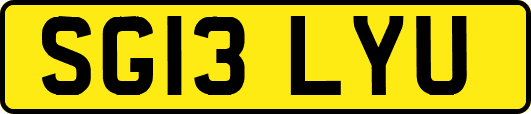 SG13 LYU